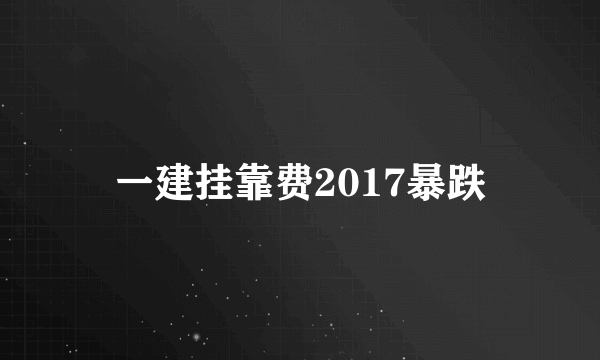 一建挂靠费2017暴跌